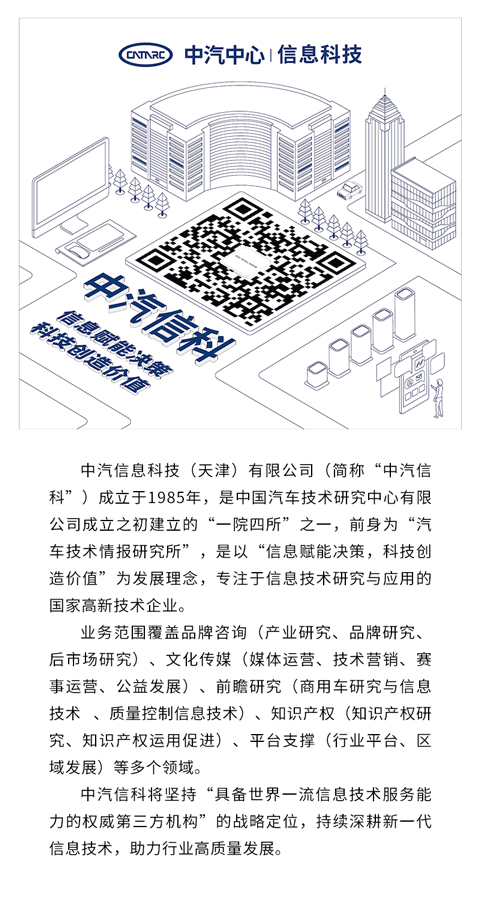 CATARC 中汽中心 | 信息科技

中汽信科

信息赋能决策

科技创造价值

中汽信息科技（天津）有限公司（简称“中汽信科”）成立于1985年，是中国汽车技术研究中心有限公司成立之初建立的“一院四所”之一，前身为“汽车技术情报研究所”，是以“信息赋能决策，科技创造价值”为发展理念，专注于信息技术研究与应用的国家高新技术企业。

业务范围覆盖品牌咨询（产业研究、品牌研究、后市场研究）、文化传媒（媒体运营、技术营销、赛事运营、公益发展）、前瞻研究（商用车研究与信息技术 、质量控制信息技术）、知识产权（知识产权研究、知识产权运用促进）、平台支撑（行业平台、区域发展）等多个领域。

中汽信科将坚持“具备世界一流信息技术服务能力的权威第三方机构”的战略定位，持续深耕新一代信息技术，助力行业高质量发展。